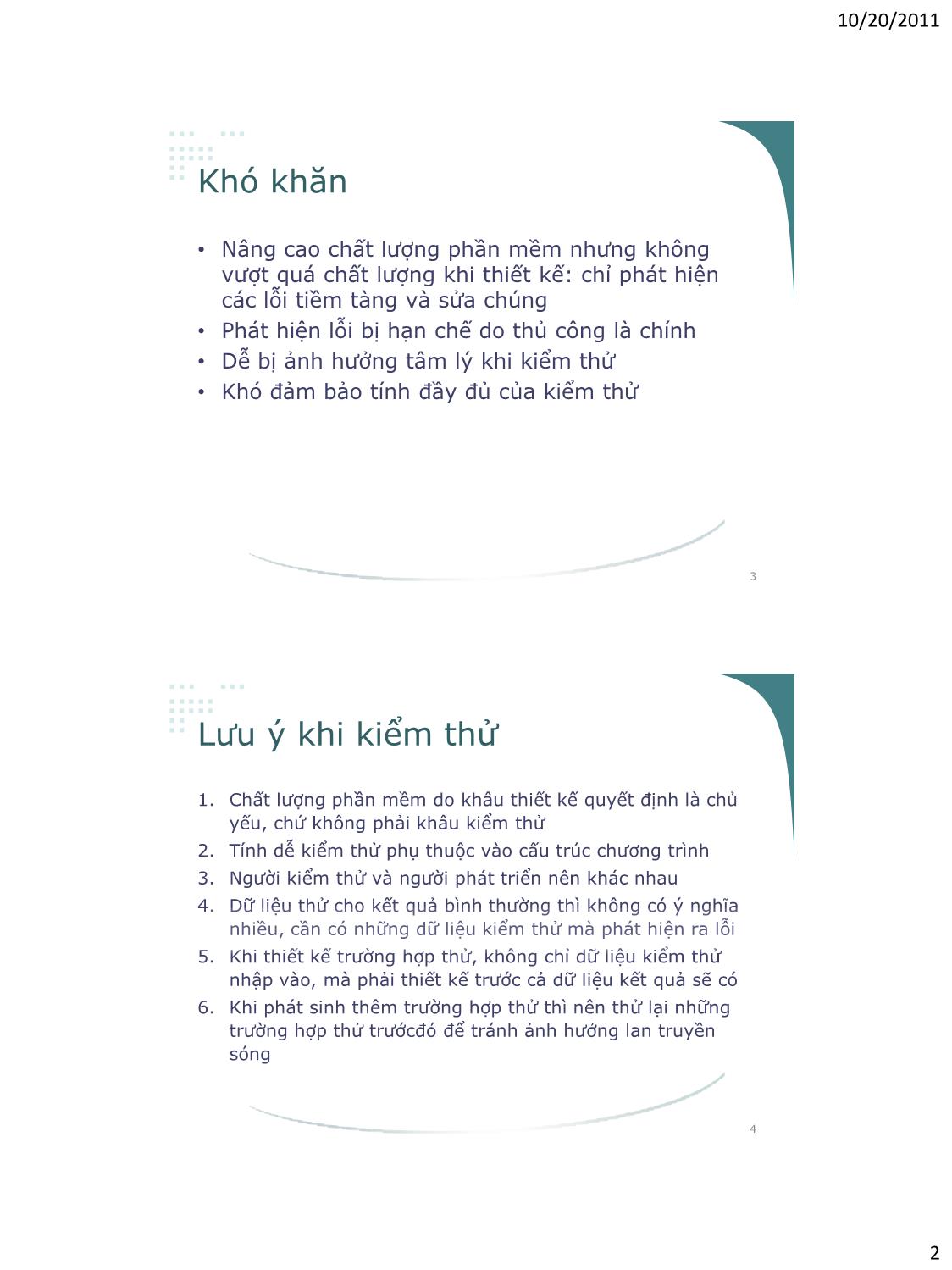 10/20/2011

Khó khăn

• Nâng cao chất lượng phần mềm nhưng không vượt quá chất lượng khi thiết kế: chỉ phát hiện các lỗi tiềm tàng và sửa chúng
• Phát hiện lỗi bị hạn chế do thủ công là chính
• Dễ bị ảnh hưởng tâm lý khi kiểm thử
• Khó đảm bảo tính đầy đủ của kiểm thử

3

Lưu ý khi kiểm thử

1. Chất lượng phần mềm do khâu thiết kế quyết định là chủ yếu, chứ không phải khâu kiểm thử
2. Tính dễ kiểm thử phụ thuộc vào cấu trúc chương trình
3. Người kiểm thử và người phát triển nên khác nhau
4. Dữ liệu thử cho kết quả bình thường thì không có ý nghĩa nhiều, cần có những dữ liệu kiểm thử mà phát hiện ra lỗi
5. Khi thiết kế trường hợp thử, không chỉ dữ liệu kiểm thử nhập vào, mà phải thiết kế trước cả dữ liệu kết quả sẽ có
6. Khi phát sinh thêm trường hợp thử thì nên thử lại những trường hợp thử trướcđó để tránh ảnh hưởng lan truyền sóng

4

2